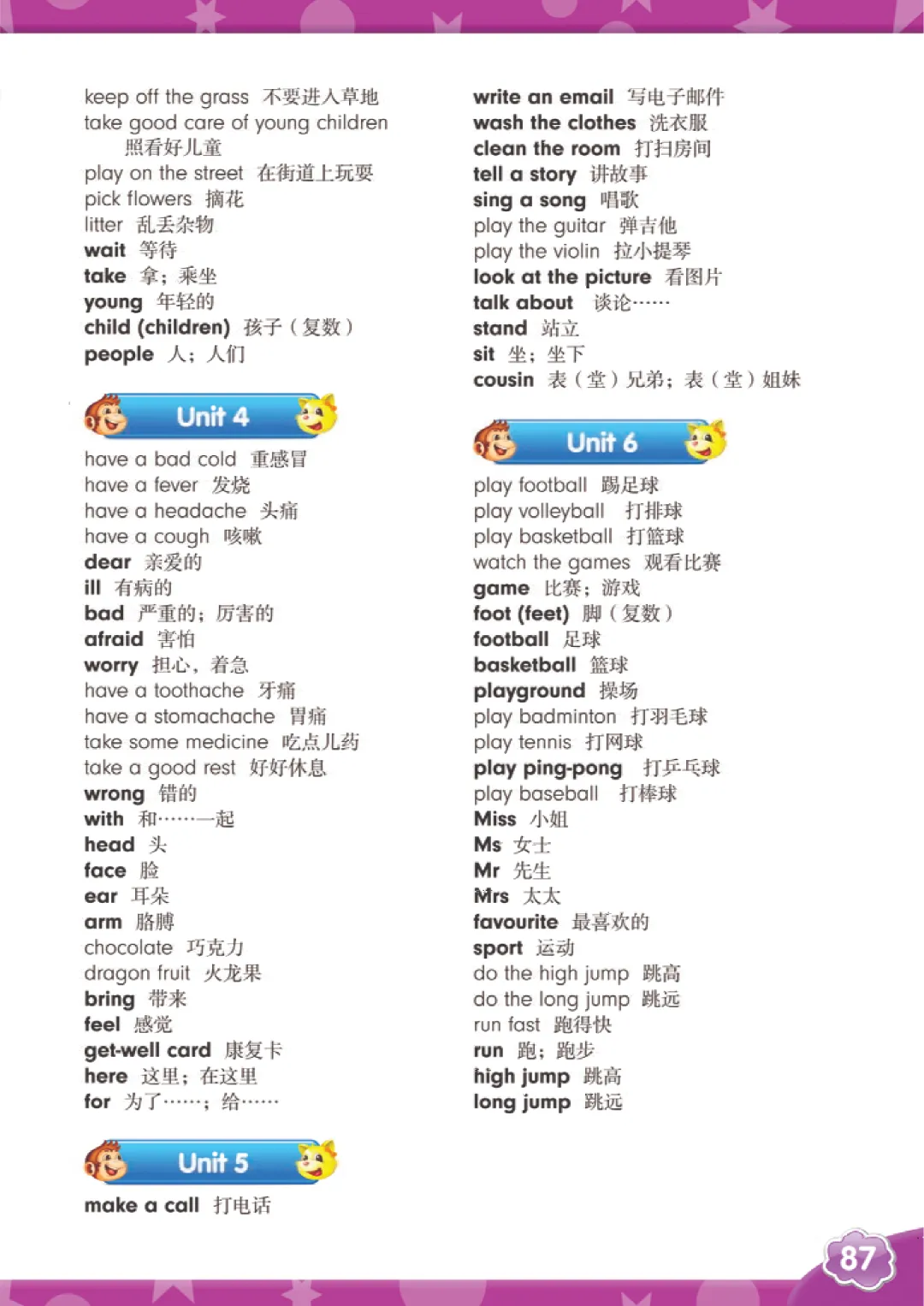 keep off the grass 不要进入草地
take good care of young children 照看好儿童
play on the street 在街道上玩耍
pick flowers 摘花
litter 乱丢杂物
wait 等待
take 拿；乘坐
young 年轻的
child (children) 孩子（复数）
people 人；人们

Unit 4

have a bad cold 重感冒
have a fever 发烧
have a headache 头痛
have a cough 咳嗽
dear 亲爱的
ill 有病的
bad 严重的；厉害的
afraid 害怕
worry 担心，着急
have a toothache 牙痛
have a stomachache 胃痛
take some medicine 吃点儿药
take a good rest 好好休息
wrong 错的
with 和……一起
head 头
face 脸
ear 耳朵
arm 胳膊
chocolate 巧克力
dragon fruit 火龙果
bring 带来
feel 感觉
get-well card 康复卡
here 这里；在这里
for 为了……；给……

Unit 5

make a call 打电话

write an email 写电子邮件
wash the clothes 洗衣服
clean the room 打扫房间
tell a story 讲故事
sing a song 唱歌
play the guitar 弹吉他
play the violin 拉小提琴
look at the picture 看图片
talk about 谈论……
stand 站立
sit 坐；坐下
cousin 表（堂）兄弟；表（堂）姐妹

Unit 6

play football 踢足球
play volleyball 打排球
play basketball 打篮球
watch the games 观看比赛
game 比赛；游戏
foot (feet) 脚（复数）
football 足球
basketball 篮球
playground 操场
play badminton 打羽毛球
play tennis 打网球
play ping-pong 打乒乓球
play baseball 打棒球
Miss 小姐
Ms 女士
Mr 先生
Mrs 太太
favourite 最喜欢的
sport 运动
do the high jump 跳高
do the long jump 跳远
run fast 跑得快
run 跑；跑步
high jump 跳高
long jump 跳远

87